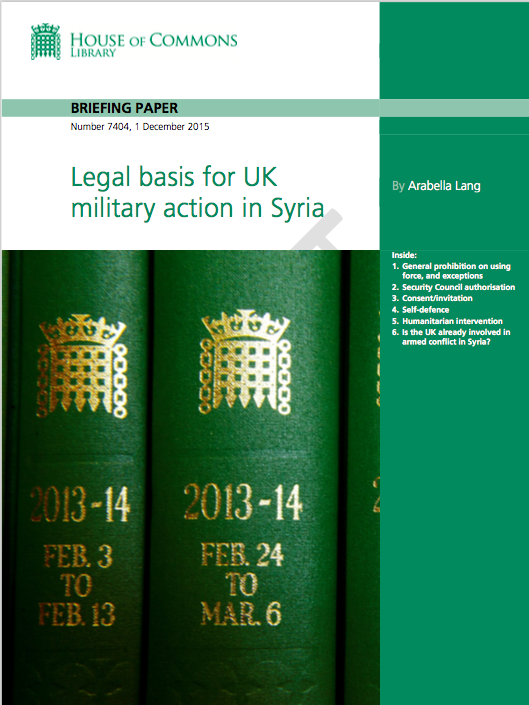 HOUSE OF COMMONS
LIBRARY

BRIEFING PAPER
Number 7404, 1 December 2015

Legal basis for UK military action in Syria

By Arabella Lang

Inside:
1. General prohibition on using force, and exceptions
2. Security Council authorisation
3. Consent/invitation
4. Self-defence
5. Humanitarian intervention
6. Is the UK already involved in armed conflict in Syria?

2013-14
FEB. 3
TO
FEB. 13

2013-14
FEB. 24
TO
MAR. 6